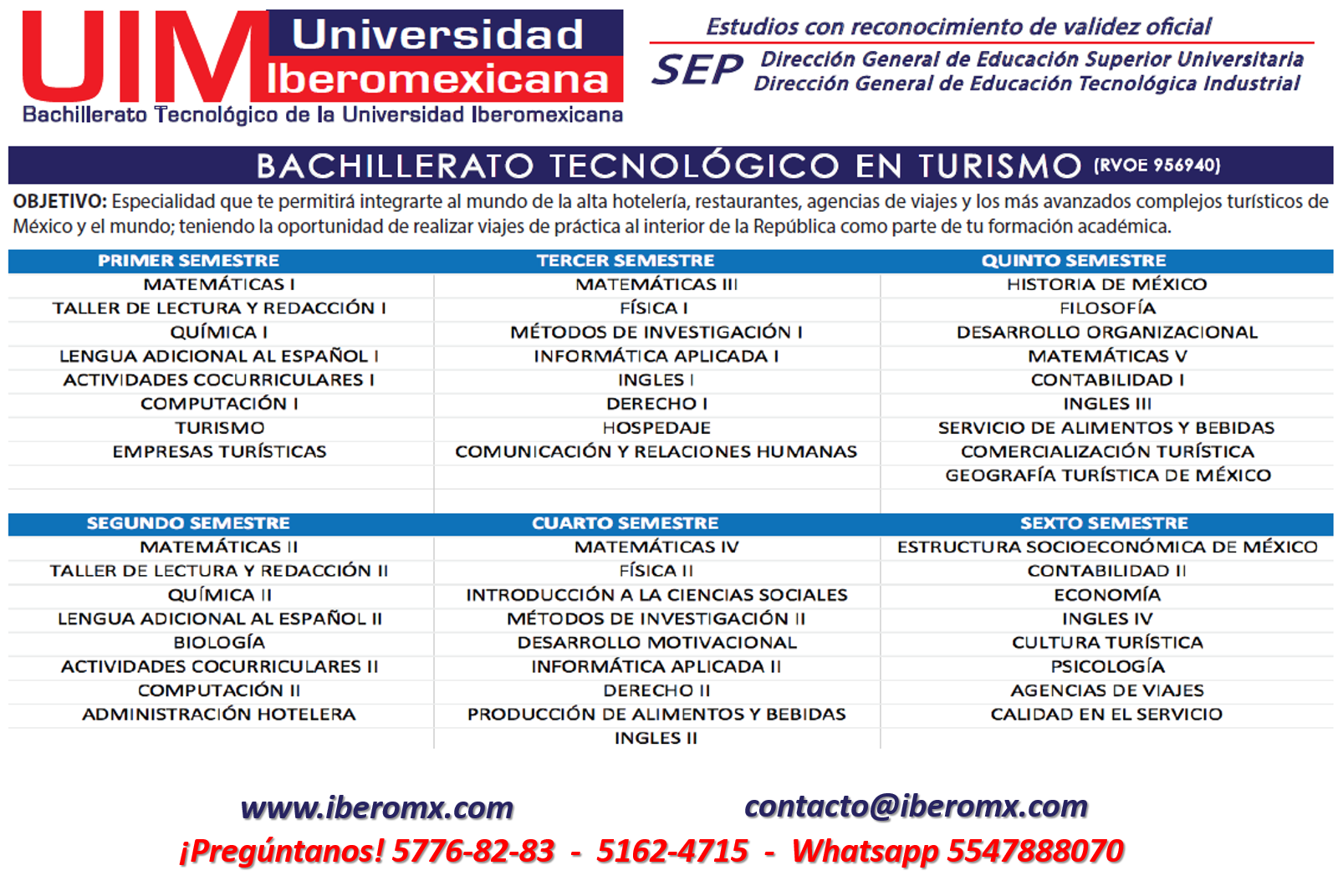 UIM Universidad Iberomexicana
Bachillerato Tecnológico de la Universidad Iberomexicana

Estudios con reconocimiento de validez oficial
SEP Dirección General de Educación Superior Universitaria
Dirección General de Educación Tecnológica Industrial

BACHILLERATO TECNOLÓGICO EN TURISMO (RVOE 956940)

OBJETIVO: Especialidad que te permitirá integrarte al mundo de la alta hotelería, restaurantes, agencias de viajes y los más avanzados complejos turísticos de México y el mundo; teniendo la oportunidad de realizar viajes de práctica al interior de la República como parte de tu formación académica.

| PRIMER SEMESTRE | TERCER SEMESTRE | QUINTO SEMESTRE |
|---|---|---|
| MATEMÁTICAS I | MATEMÁTICAS III | HISTORIA DE MÉXICO |
| TALLER DE LECTURA Y REDACCIÓN I | FÍSICA I | FILOSOFÍA |
| QUÍMICA I | MÉTODOS DE INVESTIGACIÓN I | DESARROLLO ORGANIZACIONAL |
| LENGUA ADICIONAL AL ESPAÑOL I | INFORMÁTICA APLICADA I | MATEMÁTICAS V |
| ACTIVIDADES COCURRICULARES I | INGLES I | CONTABILIDAD I |
| COMPUTACIÓN I | DERECHO I | INGLES III |
| TURISMO | HOSPEDAJE | SERVICIO DE ALIMENTOS Y BEBIDAS |
| EMPRESAS TURÍSTICAS | COMUNICACIÓN Y RELACIONES HUMANAS | COMERCIALIZACIÓN TURÍSTICA |
| | | GEOGRAFÍA TURÍSTICA DE MÉXICO |

| SEGUNDO SEMESTRE | CUARTO SEMESTRE | SEXTO SEMESTRE |
|---|---|---|
| MATEMÁTICAS II | MATEMÁTICAS IV | ESTRUCTURA SOCIOECONÓMICA DE MÉXICO |
| TALLER DE LECTURA Y REDACCIÓN II | FÍSICA II | CONTABILIDAD II |
| QUÍMICA II | INTRODUCCIÓN A LA CIENCIAS SOCIALES | ECONOMÍA |
| LENGUA ADICIONAL AL ESPAÑOL II | MÉTODOS DE INVESTIGACIÓN II | INGLES IV |
| BIOLOGÍA | DESARROLLO MOTIVACIONAL | CULTURA TURÍSTICA |
| ACTIVIDADES COCURRICULARES II | INFORMÁTICA APLICADA II | PSICOLOGÍA |
| COMPUTACIÓN II | DERECHO II | AGENCIAS DE VIAJES |
| ADMINISTRACIÓN HOTELERA | PRODUCCIÓN DE ALIMENTOS Y BEBIDAS | CALIDAD EN EL SERVICIO |
| | INGLES II | |

www.iberomx.com contacto@iberomx.com
¡Pregúntanos! 5776-82-83 - 5162-4715 - Whatsapp 5547888070